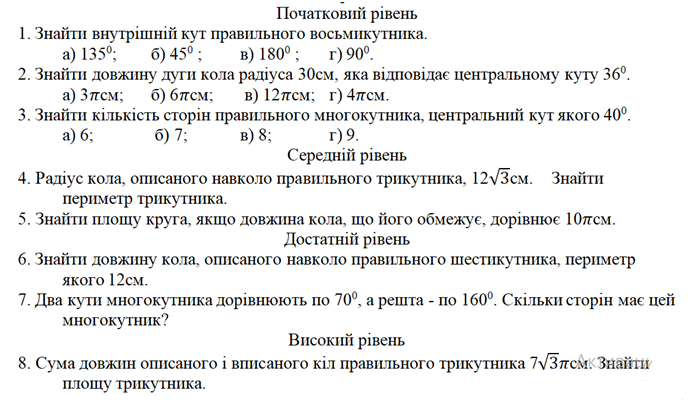 Початковий рівень

1. Знайти внутрішній кут правильного восьмикутника.
а) $135^0$; б) $45^0$ ; в) $180^0$ ; г) $90^0$.

2. Знайти довжину дуги кола радіуса 30см, яка відповідає центральному куту $36^0$.
а) $3\pi$см; б) $6\pi$см; в) $12\pi$см; г) $4\pi$см.

3. Знайти кількість сторін правильного многокутника, центральний кут якого $40^0$.
а) 6; б) 7; в) 8; г) 9.

Середній рівень

4. Радіус кола, описаного навколо правильного трикутника, $12\sqrt{3}$см. Знайти периметр трикутника.

5. Знайти площу круга, якщо довжина кола, що його обмежує, дорівнює $10\pi$см.

Достатній рівень

6. Знайти довжину кола, описаного навколо правильного шестикутника, периметр якого 12см.

7. Два кути многокутника дорівнюють по $70^0$, а решта - по $160^0$. Скільки сторін має цей многокутник?

Високий рівень

8. Сума довжин описаного і вписаного кіл правильного трикутника $7\sqrt{3}\pi$см. Знайти площу трикутника.